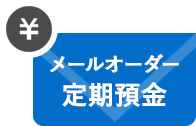 ¥

メールオーダー
定期預金